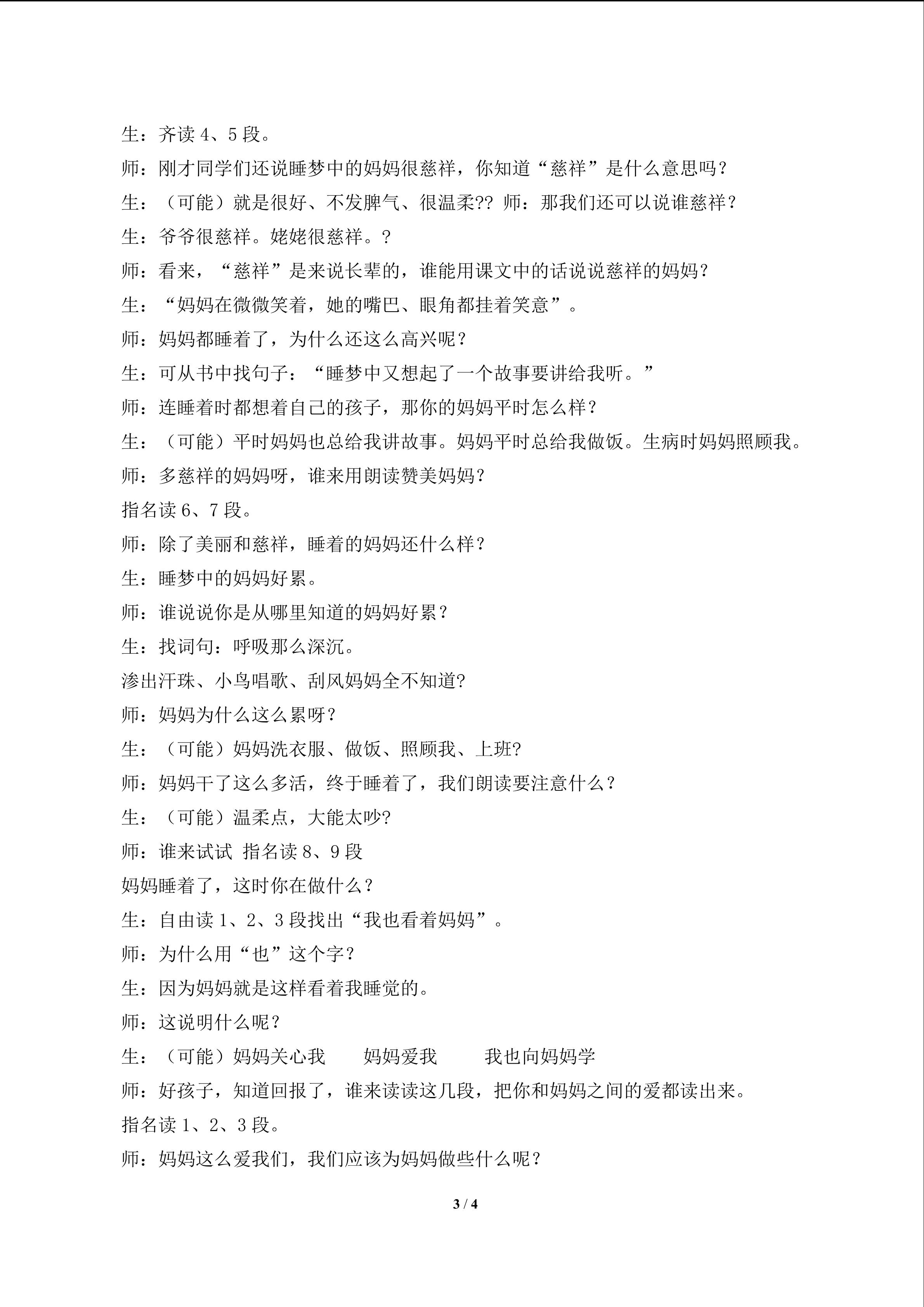 生：齐读4、5段。

师：刚才同学们还说睡梦中的妈妈很慈祥，你知道“慈祥”是什么意思吗？

生：（可能）就是很好、不发脾气、很温柔?? 师：那我们还可以说谁慈祥？

生：爷爷很慈祥。姥姥很慈祥。？

师：看来，“慈祥”是来说长辈的，谁能用课文中的话说说慈祥的妈妈？

生：“妈妈在微微笑着，她的嘴巴、眼角都挂着笑意”。

师：妈妈都睡着了，为什么还这么高兴呢？

生：可从书中找句子：“睡梦中又想起了一个故事要讲给我听。”

师：连睡着时都想着自己的孩子，那你的妈妈平时怎么样？

生：（可能）平时妈妈也总给我讲故事。妈妈平时总给我做饭。生病时妈妈照顾我。

师：多慈祥的妈妈呀，谁来用朗读赞美妈妈？

指名读6、7段。

师：除了美丽和慈祥，睡着的妈妈还什么样？

生：睡梦中的妈妈好累。

师：谁说说你是从哪里知道的妈妈好累？

生：找词句：呼吸那么深沉。

渗出汗珠、小鸟唱歌、刮风妈妈全不知道?

师：妈妈为什么这么累呀？

生：（可能）妈妈洗衣服、做饭、照顾我、上班?

师：妈妈干了这么多活，终于睡着了，我们朗读要注意什么？

生：（可能）温柔点，大能太吵?

师：谁来试试 指名读8、9段

妈妈睡着了，这时你在做什么？

生：自由读1、2、3段找出“我也看着妈妈”。

师：为什么用“也”这个字？

生：因为妈妈就是这样看着我睡觉的。

师：这说明什么呢？

生：（可能）妈妈关心我 妈妈爱我 我也向妈妈学

师：好孩子，知道回报了，谁来读读这几段，把你和妈妈之间的爱都读出来。

指名读1、2、3段。

师：妈妈这么爱我们，我们应该为妈妈做些什么呢？

3 / 4